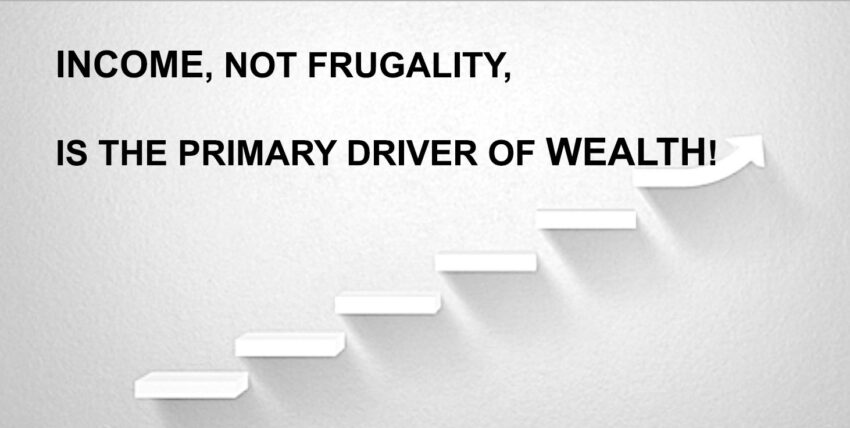 INCOME, NOT FRUGALITY,

IS THE PRIMARY DRIVER OF WEALTH!